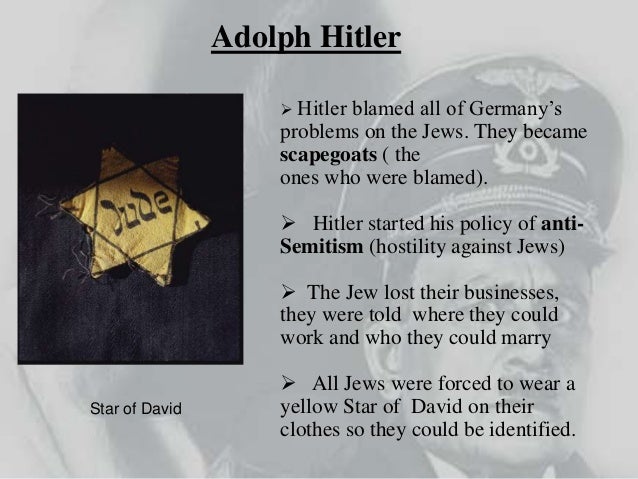 Adolph Hitler

Jude

Star of David

➢ Hitler blamed all of Germany's problems on the Jews. They became scapegoats ( the ones who were blamed).

➢ Hitler started his policy of anti-Semitism (hostility against Jews)

➢ The Jew lost their businesses, they were told where they could work and who they could marry

➢ All Jews were forced to wear a yellow Star of David on their clothes so they could be identified.